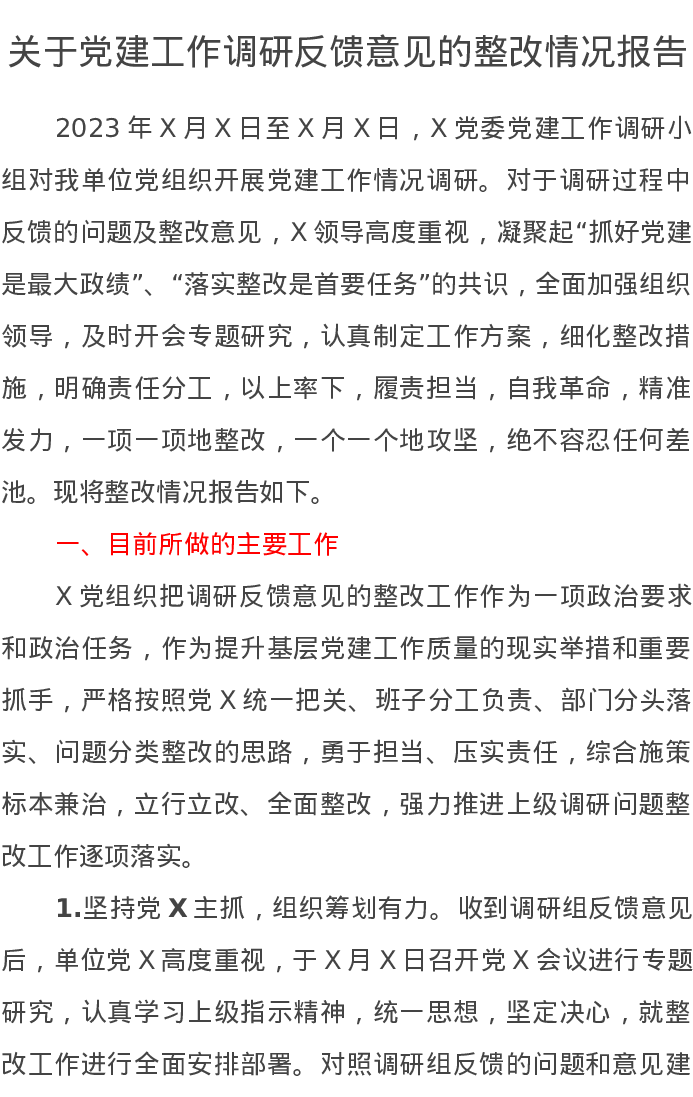 关于党建工作调研反馈意见的整改情况报告

2023 年 X 月 X 日至 X 月 X 日，X 党委党建工作调研小组对我单位党组织开展党建工作情况调研。对于调研过程中反馈的问题及整改意见，X 领导高度重视，凝聚起“抓好党建是最大政绩”、“落实整改是首要任务”的共识，全面加强组织领导，及时开会专题研究，认真制定工作方案，细化整改措施，明确责任分工，以上率下，履责担当，自我革命，精准发力，一项一项地整改，一个一个地攻坚，绝不容忍任何差池。现将整改情况报告如下。

一、目前所做的主要工作

X 党组织把调研反馈意见的整改工作作为一项政治要求和政治任务，作为提升基层党建工作质量的现实举措和重要抓手，严格按照党 X 统一把关、班子分工负责、部门分头落实、问题分类整改的思路，勇于担当、压实责任，综合施策标本兼治，立行立改、全面整改，强力推进上级调研问题整改工作逐项落实。

1.坚持党 X 主抓，组织筹划有力。收到调研组反馈意见后，单位党 X 高度重视，于 X 月 X 日召开党 X 会议进行专题研究，认真学习上级指示精神，统一思想，坚定决心，就整改工作进行全面安排部署。对照调研组反馈的问题和意见建